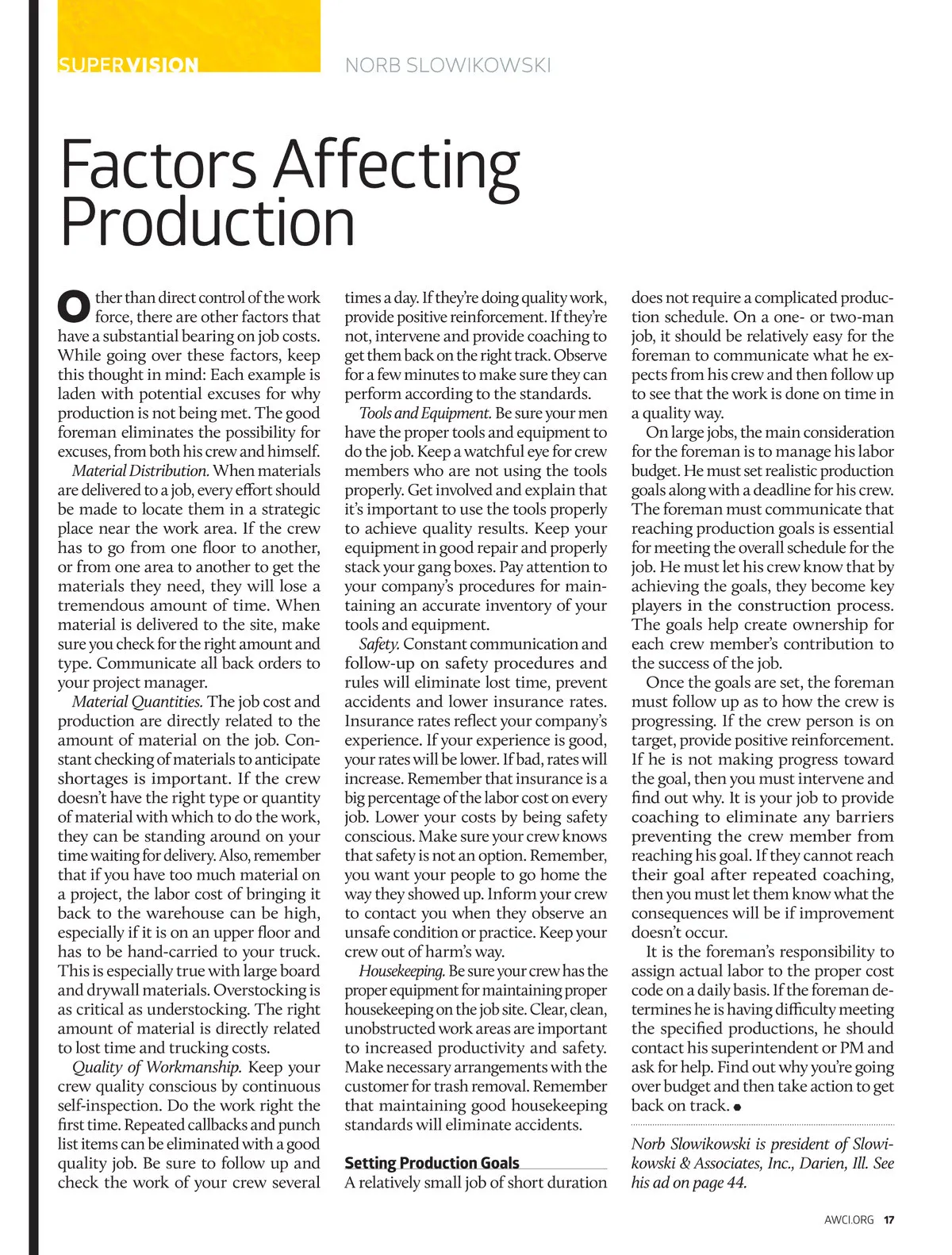 SUPERVISION

NORB SLOWIKOWSKI

Factors Affecting Production

Other than direct control of the work force, there are other factors that have a substantial bearing on job costs. While going over these factors, keep this thought in mind: Each example is laden with potential excuses for why production is not being met. The good foreman eliminates the possibility for excuses, from both his crew and himself.

Material Distribution. When materials are delivered to a job, every effort should be made to locate them in a strategic place near the work area. If the crew has to go from one floor to another, or from one area to another to get the materials they need, they will lose a tremendous amount of time. When material is delivered to the site, make sure you check for the right amount and type. Communicate all back orders to your project manager.

Material Quantities. The job cost and production are directly related to the amount of material on the job. Constant checking of materials to anticipate shortages is important. If the crew doesn't have the right type or quantity of material with which to do the work, they can be standing around on your time waiting for delivery. Also, remember that if you have too much material on a project, the labor cost of bringing it back to the warehouse can be high, especially if it is on an upper floor and has to be hand-carried to your truck. This is especially true with large board and drywall materials. Overstocking is as critical as understocking. The right amount of material is directly related to lost time and trucking costs.

Quality of Workmanship. Keep your crew quality conscious by continuous self-inspection. Do the work right the first time. Repeated callbacks and punch list items can be eliminated with a good quality job. Be sure to follow up and check the work of your crew several times a day. If they're doing quality work, provide positive reinforcement. If they're not, intervene and provide coaching to get them back on the right track. Observe for a few minutes to make sure they can perform according to the standards.

Tools and Equipment. Be sure your men have the proper tools and equipment to do the job. Keep a watchful eye for crew members who are not using the tools properly. Get involved and explain that it's important to use the tools properly to achieve quality results. Keep your equipment in good repair and properly stack your gang boxes. Pay attention to your company's procedures for maintaining an accurate inventory of your tools and equipment.

Safety. Constant communication and follow-up on safety procedures and rules will eliminate lost time, prevent accidents and lower insurance rates. Insurance rates reflect your company's experience. If your experience is good, your rates will be lower. If bad, rates will increase. Remember that insurance is a big percentage of the labor cost on every job. Lower your costs by being safety conscious. Make sure your crew knows that safety is not an option. Remember, you want your people to go home the way they showed up. Inform your crew to contact you when they observe an unsafe condition or practice. Keep your crew out of harm's way.

Housekeeping. Be sure your crew has the proper equipment for maintaining proper housekeeping on the job site. Clear, clean, unobstructed work areas are important to increased productivity and safety. Make necessary arrangements with the customer for trash removal. Remember that maintaining good housekeeping standards will eliminate accidents.

Setting Production Goals

A relatively small job of short duration does not require a complicated production schedule. On a one- or two-man job, it should be relatively easy for the foreman to communicate what he expects from his crew and then follow up to see that the work is done on time in a quality way.

On large jobs, the main consideration for the foreman is to manage his labor budget. He must set realistic production goals along with a deadline for his crew. The foreman must communicate that reaching production goals is essential for meeting the overall schedule for the job. He must let his crew know that by achieving the goals, they become key players in the construction process. The goals help create ownership for each crew member's contribution to the success of the job.

Once the goals are set, the foreman must follow up as to how the crew is progressing. If the crew person is on target, provide positive reinforcement. If he is not making progress toward the goal, then you must intervene and find out why. It is your job to provide coaching to eliminate any barriers preventing the crew member from reaching his goal. If they cannot reach their goal after repeated coaching, then you must let them know what the consequences will be if improvement doesn't occur.

It is the foreman's responsibility to assign actual labor to the proper cost code on a daily basis. If the foreman determines he is having difficulty meeting the specified productions, he should contact his superintendent or PM and ask for help. Find out why you're going over budget and then take action to get back on track.

Norb Slowikowski is president of Slowikowski & Associates, Inc., Darien, Ill. See his ad on page 44.

AWCI.ORG 17